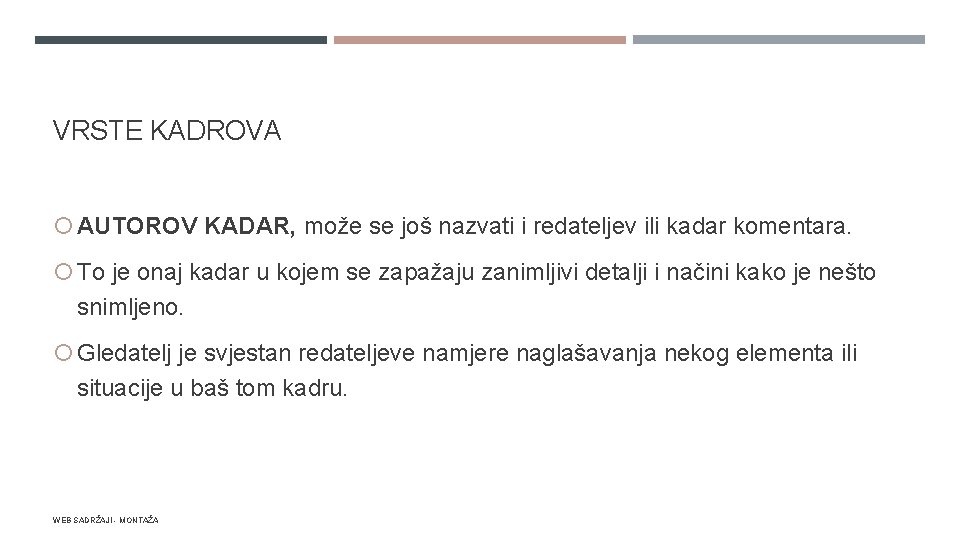 VRSTE KADROVA

AUTOROV KADAR, može se još nazvati i redateljev ili kadar komentara.

To je onaj kadar u kojem se zapažaju zanimljivi detalji i načini kako je nešto snimljeno.

Gledatelj je svjestan redateljeve namjere naglašavanja nekog elementa ili situacije u baš tom kadru.

WEB SADRŽAJI - MONTAŽA